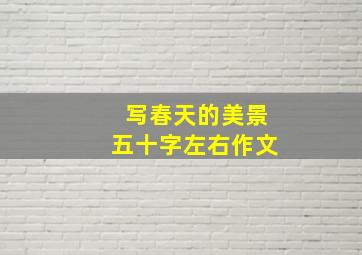 写春天的美景
五十字左右作文